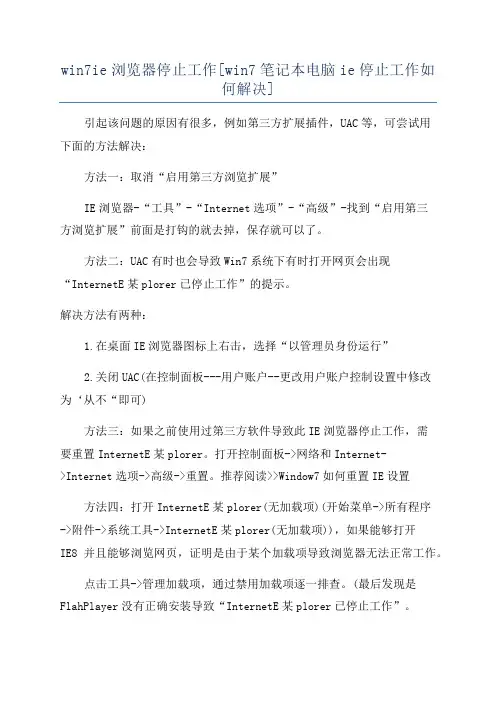 win7ie 浏览器停止工作[win7 笔记本电脑 ie 停止工作如何解决]

引起该问题的原因有很多，例如第三方扩展插件，UAC 等，可尝试用下面的方法解决：

方法一：取消“启用第三方浏览扩展”

IE 浏览器-“工具”-“Internet 选项”-“高级”-找到“启用第三方浏览扩展”前面是打钩的就去掉，保存就可以了。

方法二：UAC 有时也会导致 Win7 系统下有时打开网页会出现“InternetE 某 plorer 已停止工作”的提示。

解决方法有两种：

1.在桌面 IE 浏览器图标上右击，选择“以管理员身份运行”

2.关闭 UAC(在控制面板---用户账户--更改用户账户控制设置中修改为‘从不“即可)

方法三：如果之前使用过第三方软件导致此 IE 浏览器停止工作，需要重置 InternetE 某 plorer。打开控制面板->网络和 Internet->Internet 选项->高级->重置。推荐阅读>>Window7 如何重置 IE 设置

方法四：打开 InternetE 某 plorer(无加载项)(开始菜单->所有程序->附件->系统工具->InternetE 某 plorer(无加载项))，如果能够打开 IE8 并且能够浏览网页，证明是由于某个加载项导致浏览器无法正常工作。

点击工具->管理加载项，通过禁用加载项逐一排查。(最后发现是 FlahPlayer 没有正确安装导致“InternetE 某 plorer 已停止工作”。